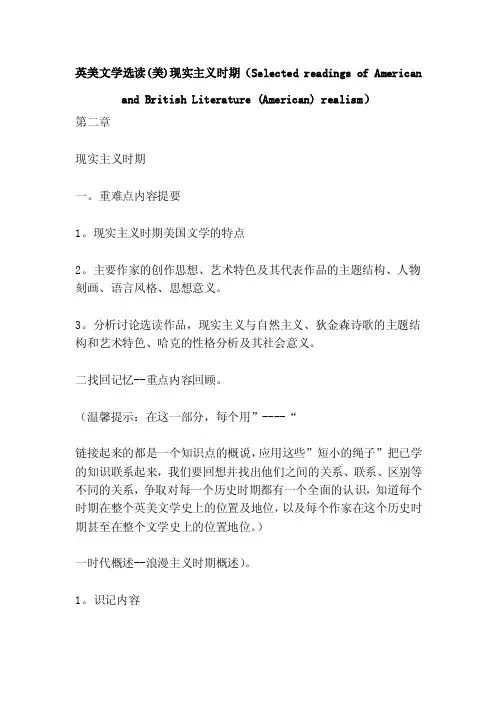 英美文学选读(美)现实主义时期（Selected readings of American and British Literature (American) realism）

第二章

现实主义时期

一。重难点内容提要

1。现实主义时期美国文学的特点

2。主要作家的创作思想、艺术特色及其代表作品的主题结构、人物刻画、语言风格、思想意义。

3。分析讨论选读作品，现实主义与自然主义、狄金森诗歌的主题结构和艺术特色、哈克的性格分析及其社会意义。

二找回记忆--重点内容回顾。

（温馨提示：在这一部分，每个用”----“

链接起来的都是一个知识点的概说，应用这些”短小的绳子”把已学的知识联系起来，我们要回想并找出他们之间的关系、联系、区别等不同的关系，争取对每一个历史时期都有一个全面的认识，知道每个时期在整个英美文学史上的位置及地位，以及每个作家在这个历史时期甚至在整个文学史上的位置地位。）

一时代概述--浪漫主义时期概述)。

1。识记内容